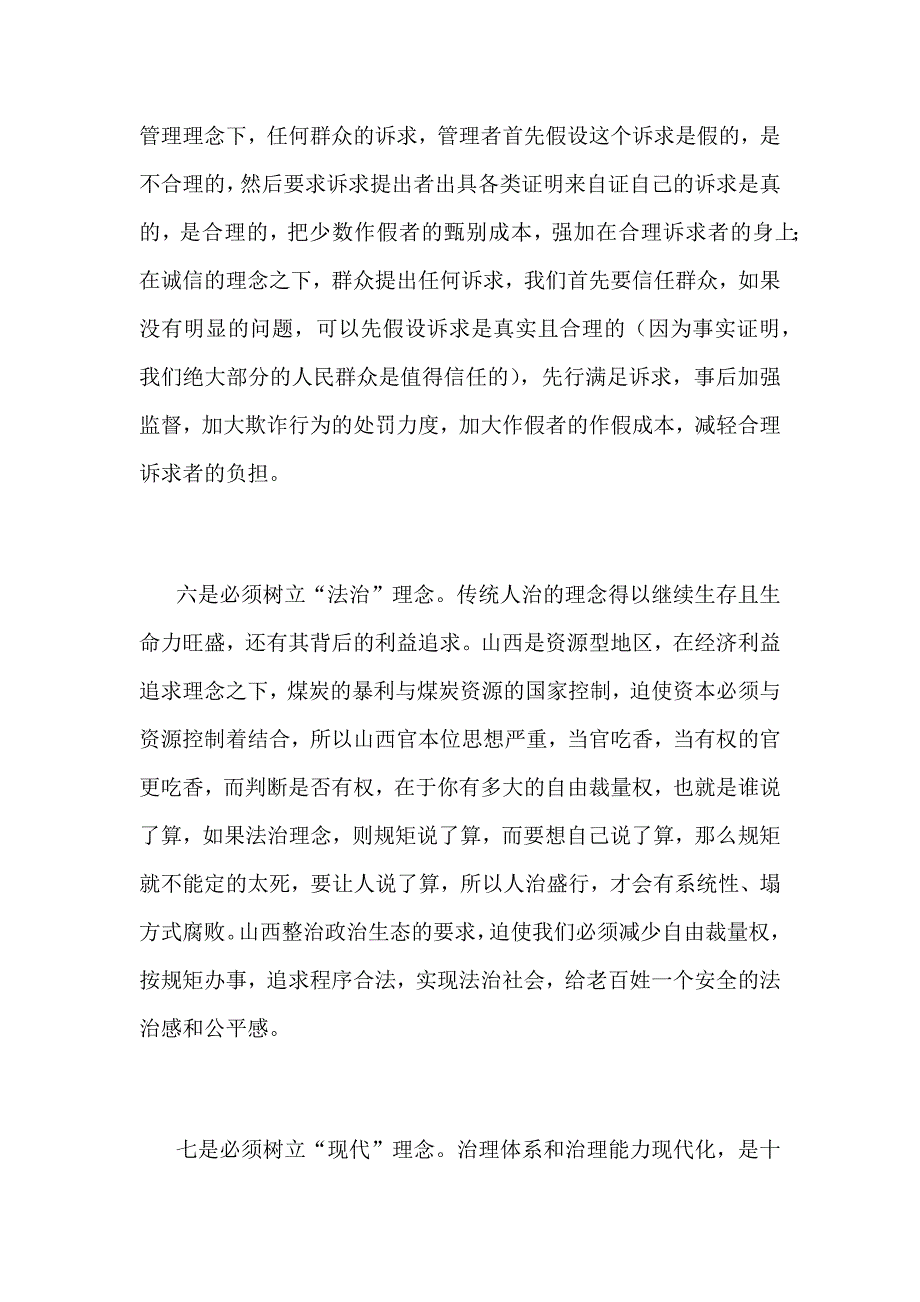 管理理念下，任何群众的诉求，管理者首先假设这个诉求是假的，是不合理的，然后要求诉求提出者出具各类证明来自证自己的诉求是真的，是合理的，把少数作假者的甄别成本，强加在合理诉求者的身上;在诚信的理念之下，群众提出任何诉求，我们首先要信任群众，如果没有明显的问题，可以先假设诉求是真实且合理的（因为事实证明，我们绝大部分的人民群众是值得信任的），先行满足诉求，事后加强监督，加大欺诈行为的处罚力度，加大作假者的作假成本，减轻合理诉求者的负担。

六是必须树立“法治”理念。传统人治的理念得以继续生存且生命力旺盛，还有其背后的利益追求。山西是资源型地区，在经济利益追求理念之下，煤炭的暴利与煤炭资源的国家控制，迫使资本必须与资源控制着结合，所以山西官本位思想严重，当官吃香，当有权的官更吃香，而判断是否有权，在于你有多大的自由裁量权，也就是谁说了算，如果法治理念，则规矩说了算，而要想自己说了算，那么规矩就不能定的太死，要让人说了算，所以人治盛行，才会有系统性、塌方式腐败。山西整治政治生态的要求，迫使我们必须减少自由裁量权，按规矩办事，追求程序合法，实现法治社会，给老百姓一个安全的法治感和公平感。

七是必须树立“现代”理念。治理体系和治理能力现代化，是十